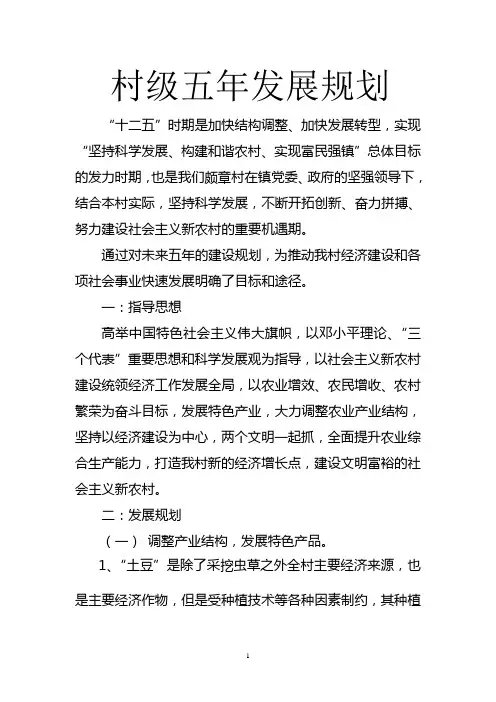 村级五年发展规划

“十二五”时期是加快结构调整、加快发展转型，实现“坚持科学发展、构建和谐农村、实现富民强镇”总体目标的发力时期，也是我们颇章村在镇党委、政府的坚强领导下，结合本村实际，坚持科学发展，不断开拓创新、奋力拼搏、努力建设社会主义新农村的重要机遇期。

通过对未来五年的建设规划，为推动我村经济建设和各项社会事业快速发展明确了目标和途径。

一：指导思想

高举中国特色社会主义伟大旗帜，以邓小平理论、“三个代表”重要思想和科学发展观为指导，以社会主义新农村建设统领经济工作发展全局，以农业增效、农民增收、农村繁荣为奋斗目标，发展特色产业，大力调整农业产业结构，坚持以经济建设为中心，两个文明一起抓，全面提升农业综合生产能力，打造我村新的经济增长点，建设文明富裕的社会主义新农村。

二：发展规划

（一） 调整产业结构，发展特色产品。

1、“土豆”是除了采挖虫草之外全村主要经济来源，也是主要经济作物，但是受种植技术等各种因素制约，其种植

1